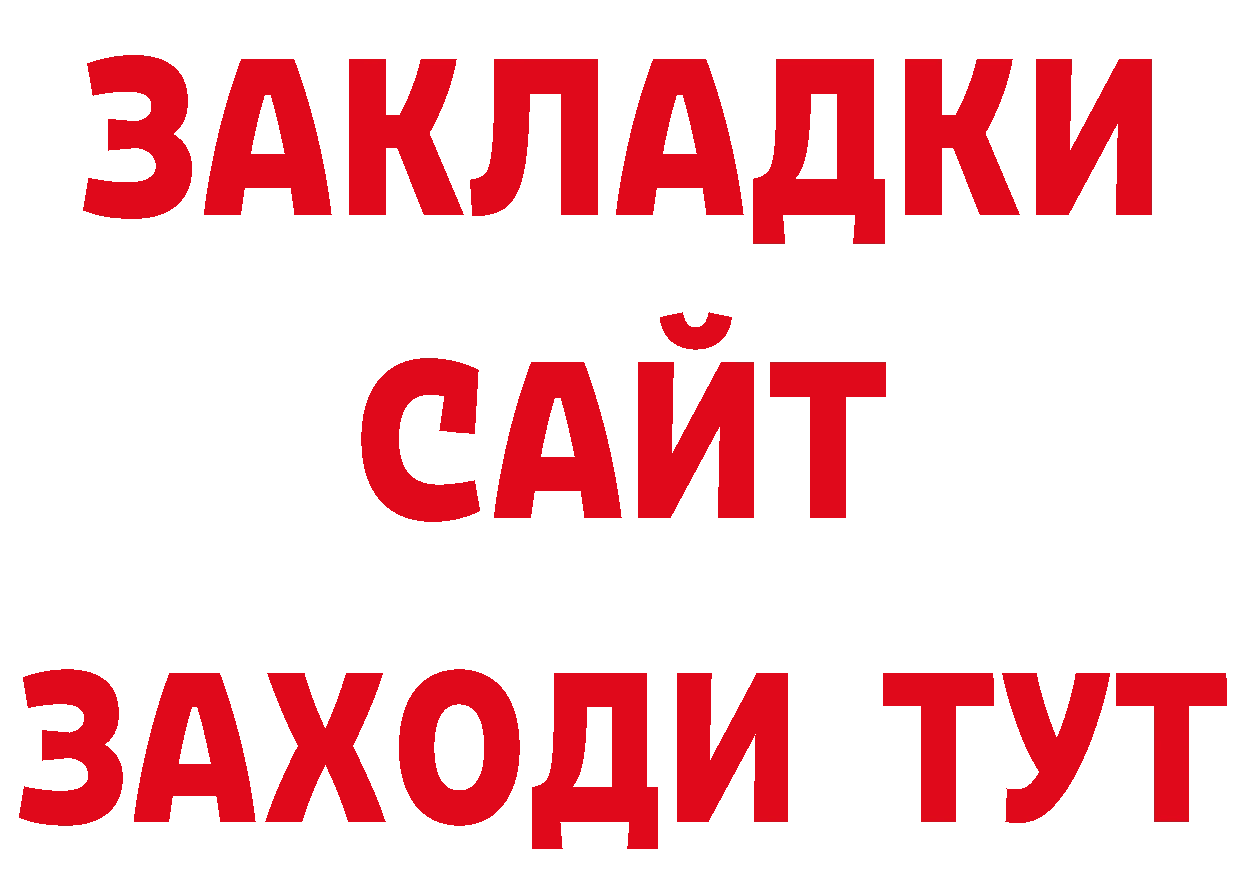 ЗАКЛАДКИ
САЙТ
ЗАХОДИ ТУТ